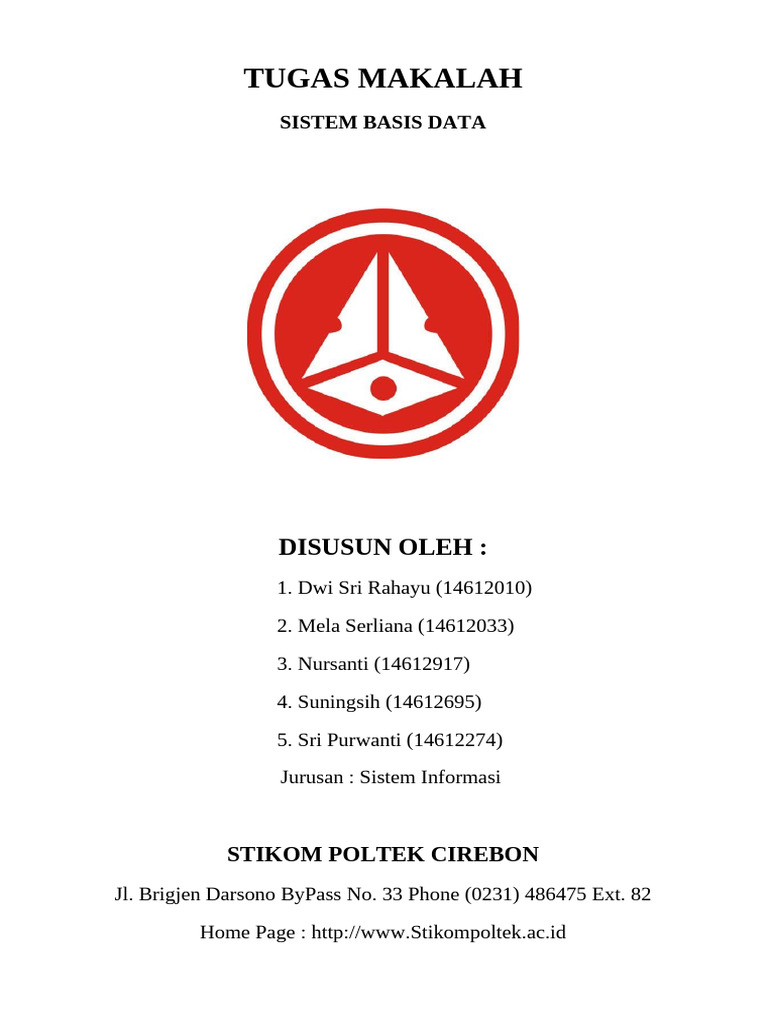 TUGAS MAKALAH

SISTEM BASIS DATA

DISUSUN OLEH :

1. Dwi Sri Rahayu (14612010)

2. Mela Serliana (14612033)

3. Nursanti (14612917)

4. Suningsih (14612695)

5. Sri Purwanti (14612274)

Jurusan : Sistem Informasi

STIKOM POLTEK CIREBON

Jl. Brigjen Darsono ByPass No. 33 Phone (0231) 486475 Ext. 82

Home Page : http://www.Stikompoltek.ac.id